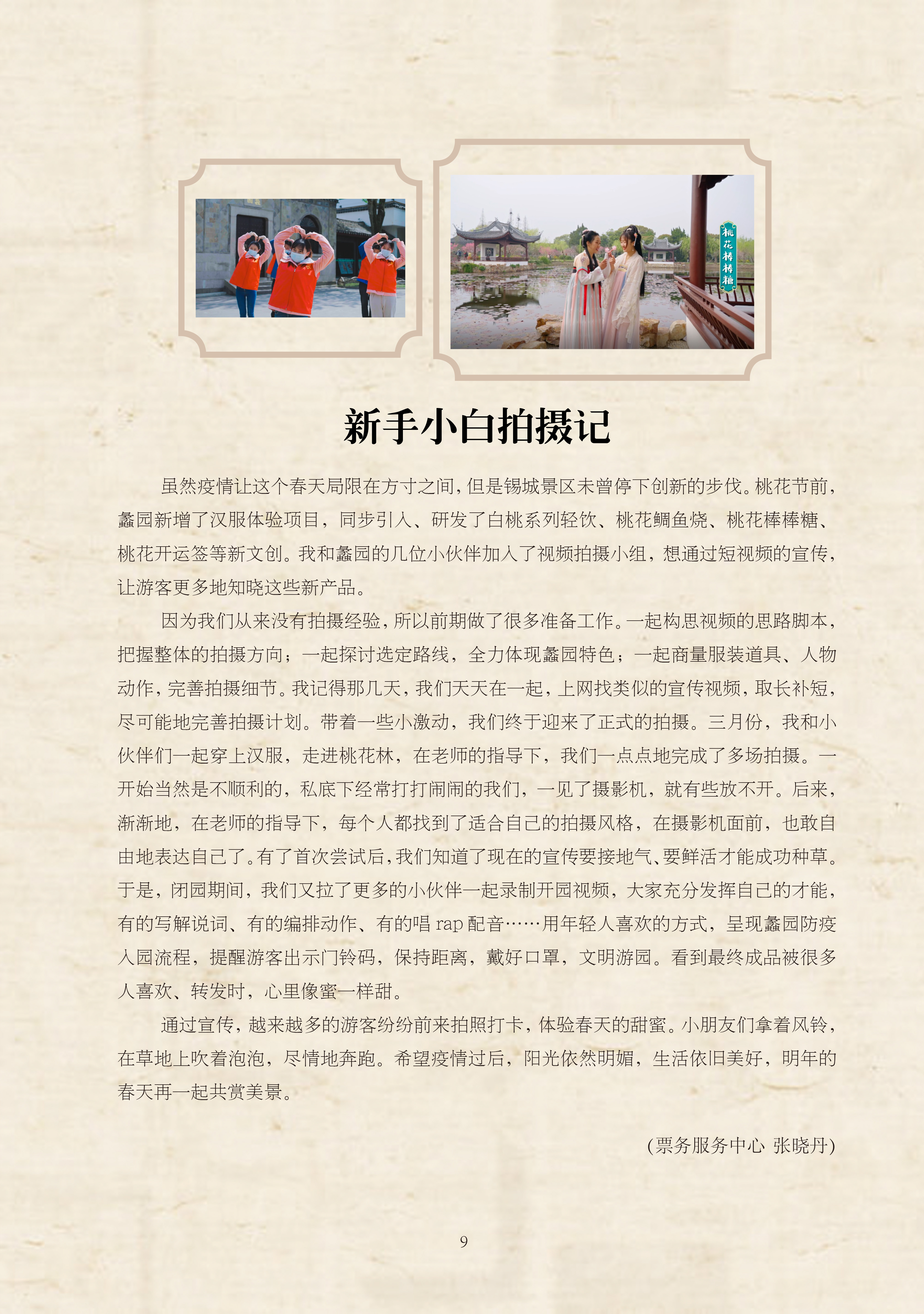 桃花棒棒糖

新手小白拍摄记

虽然疫情让这个春天局限在方寸之间，但是锡城景区未曾停下创新的步伐。桃花节前，蠡园新增了汉服体验项目，同步引入、研发了白桃系列轻饮、桃花鲷鱼烧、桃花棒棒糖、桃花开运签等新文创。我和蠡园的几位小伙伴加入了视频拍摄小组，想通过短视频的宣传，让游客更多地知晓这些新产品。

因为我们从来没有拍摄经验，所以前期做了很多准备工作。一起构思视频的思路脚本，把握整体的拍摄方向；一起探讨选定路线，全力体现蠡园特色；一起商量服装道具、人物动作，完善拍摄细节。我记得那几天，我们天天在一起，上网找类似的宣传视频，取长补短，尽可能地完善拍摄计划。带着一些小激动，我们终于迎来了正式的拍摄。三月份，我和小伙伴们一起穿上汉服，走进桃花林，在老师的指导下，我们一点点地完成了多场拍摄。一开始当然是不顺利的，私底下经常打打闹闹的我们，一见了摄影机，就有些放不开。后来，渐渐地，在老师的指导下，每个人都找到了适合自己的拍摄风格，在摄影机面前，也敢自由地表达自己了。有了首次尝试后，我们知道了现在的宣传要接地气、要鲜活才能成功种草。于是，闭园期间，我们又拉了更多的小伙伴一起录制开园视频，大家充分发挥自己的才能，有的写解说词、有的编排动作、有的唱 rap 配音……用年轻人喜欢的方式，呈现蠡园防疫入园流程，提醒游客出示门铃码，保持距离，戴好口罩，文明游园。看到最终成品被很多人喜欢、转发时，心里像蜜一样甜。

通过宣传，越来越多的游客纷纷前来拍照打卡，体验春天的甜蜜。小朋友们拿着风铃，在草地上吹着泡泡，尽情地奔跑。希望疫情过后，阳光依然明媚，生活依旧美好，明年的春天再一起共赏美景。

(票务服务中心 张晓丹)

9